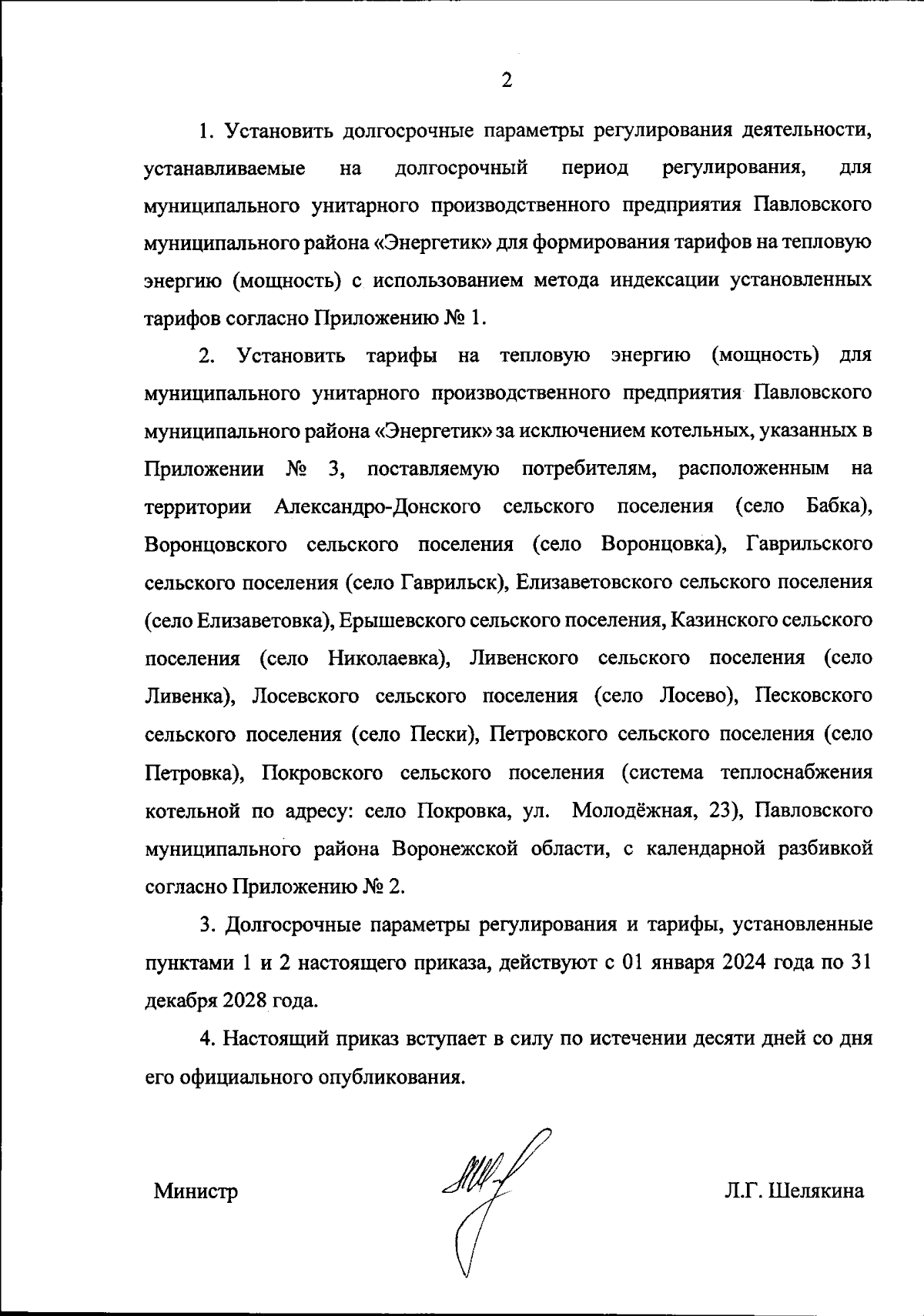 2

1. Установить долгосрочные параметры регулирования деятельности, устанавливаемые на долгосрочный период регулирования, для муниципального унитарного производственного предприятия Павловского муниципального района «Энергетик» для формирования тарифов на тепловую энергию (мощность) с использованием метода индексации установленных тарифов согласно Приложению № 1.

2. Установить тарифы на тепловую энергию (мощность) для муниципального унитарного производственного предприятия Павловского муниципального района «Энергетик» за исключением котельных, указанных в Приложении № 3, поставляемую потребителям, расположенным на территории Александро-Донского сельского поселения (село Бабка), Воронцовского сельского поселения (село Воронцовка), Гаврильского сельского поселения (село Гаврильск), Елизаветовского сельского поселения (село Елизаветовка), Ерышевского сельского поселения, Казинского сельского поселения (село Николаевка), Ливенского сельского поселения (село Ливенка), Лосевского сельского поселения (село Лосево), Песковского сельского поселения (село Пески), Петровского сельского поселения (село Петровка), Покровского сельского поселения (система теплоснабжения котельной по адресу: село Покровка, ул. Молодёжная, 23), Павловского муниципального района Воронежской области, с календарной разбивкой согласно Приложению № 2.

3. Долгосрочные параметры регулирования и тарифы, установленные пунктами 1 и 2 настоящего приказа, действуют с 01 января 2024 года по 31 декабря 2028 года.

4. Настоящий приказ вступает в силу по истечении десяти дней со дня его официального опубликования.

Министр Л.Г. Шелякина